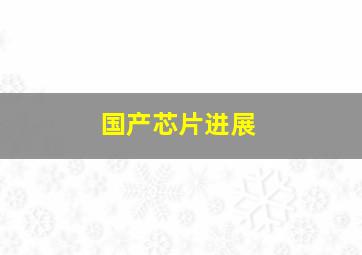 国产芯片进展